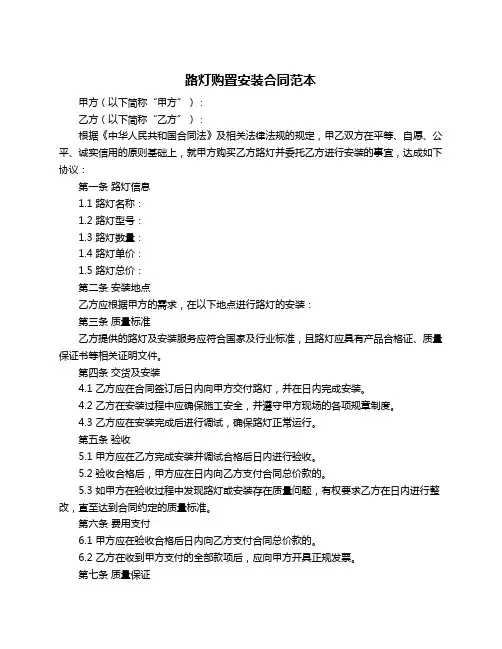 路灯购置安装合同范本

甲方（以下简称“甲方”）：

乙方（以下简称“乙方”）：

根据《中华人民共和国合同法》及相关法律法规的规定，甲乙双方在平等、自愿、公平、诚实信用的原则基础上，就甲方购买乙方路灯并委托乙方进行安装的事宜，达成如下协议：

第一条 路灯信息

1.1 路灯名称：

1.2 路灯型号：

1.3 路灯数量：

1.4 路灯单价：

1.5 路灯总价：

第二条 安装地点

乙方应根据甲方的需求，在以下地点进行路灯的安装：

第三条 质量标准

乙方提供的路灯及安装服务应符合国家及行业标准，且路灯应具有产品合格证、质量保证书等相关证明文件。

第四条 交货及安装

4.1 乙方应在合同签订后日内向甲方交付路灯，并在日内完成安装。

4.2 乙方在安装过程中应确保施工安全，并遵守甲方现场的各项规章制度。

4.3 乙方应在安装完成后进行调试，确保路灯正常运行。

第五条 验收

5.1 甲方应在乙方完成安装并调试合格后日内进行验收。

5.2 验收合格后，甲方应在日内向乙方支付合同总价款的。

5.3 如甲方在验收过程中发现路灯或安装存在质量问题，有权要求乙方在日内进行整改，直至达到合同约定的质量标准。

第六条 费用支付

6.1 甲方应在验收合格后日内向乙方支付合同总价款的。

6.2 乙方在收到甲方支付的全部款项后，应向甲方开具正规发票。

第七条 质量保证